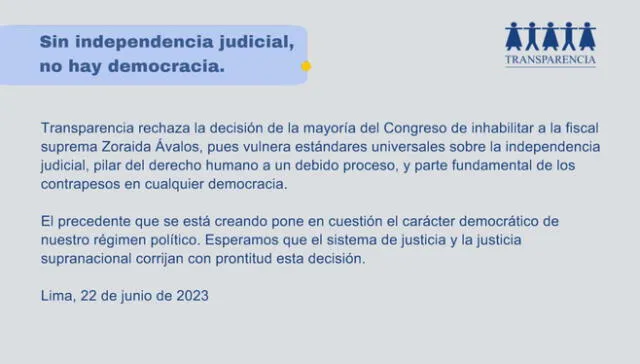 Sin independencia judicial, no hay democracia.

TRANSPARENCIA

Transparencia rechaza la decisión de la mayoría del Congreso de inhabilitar a la fiscal suprema Zoraida Ávalos, pues vulnera estándares universales sobre la independencia judicial, pilar del derecho humano a un debido proceso, y parte fundamental de los contrapesos en cualquier democracia.

El precedente que se está creando pone en cuestión el carácter democrático de nuestro régimen político. Esperamos que el sistema de justicia y la justicia supranacional corrijan con prontitud esta decisión.

Lima, 22 de junio de 2023